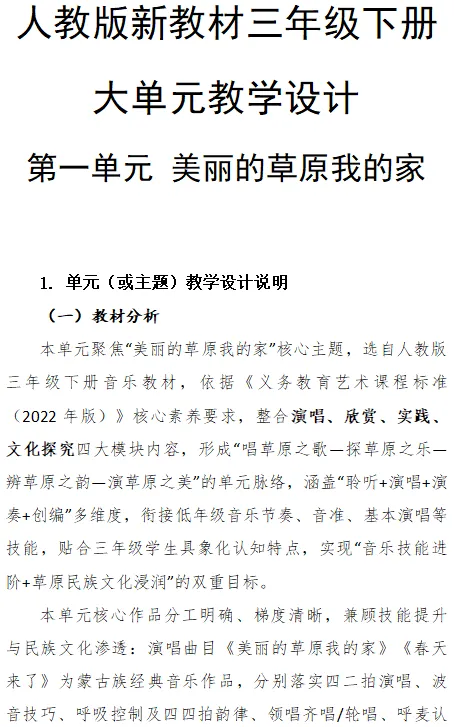 人教版新教材三年级下册

大单元教学设计

第一单元 美丽的草原我的家

1. 单元（或主题）教学设计说明

（一）教材分析

本单元聚焦“美丽的草原我的家”核心主题，选自人教版三年级下册音乐教材，依据《义务教育艺术课程标准（2022 年版）》核心素养要求，整合演唱、欣赏、实践、文化探究四大模块内容，形成“唱草原之歌—探草原之乐—辨草原之韵—演草原之美”的单元脉络，涵盖“聆听+演唱+演奏+创编”多维度，衔接低年级音乐节奏、音准、基本演唱等技能，贴合三年级学生具象化认知特点，实现“音乐技能进阶+草原民族文化浸润”的双重目标。

本单元核心作品分工明确、梯度清晰，兼顾技能提升与民族文化渗透：演唱曲目《美丽的草原我的家》《春天来了》为蒙古族经典音乐作品，分别落实四二拍演唱、波音技巧、呼吸控制及四四拍韵律、领唱齐唱/轮唱、呼麦认